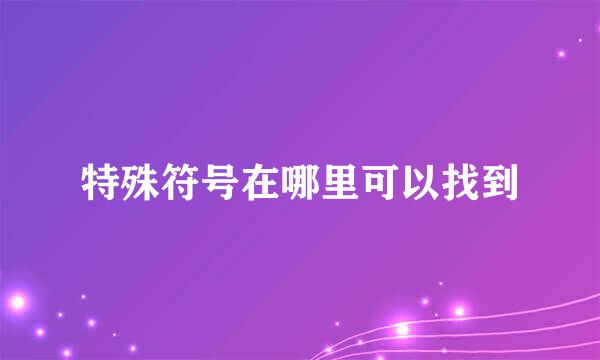 特殊符号在哪里可以找到